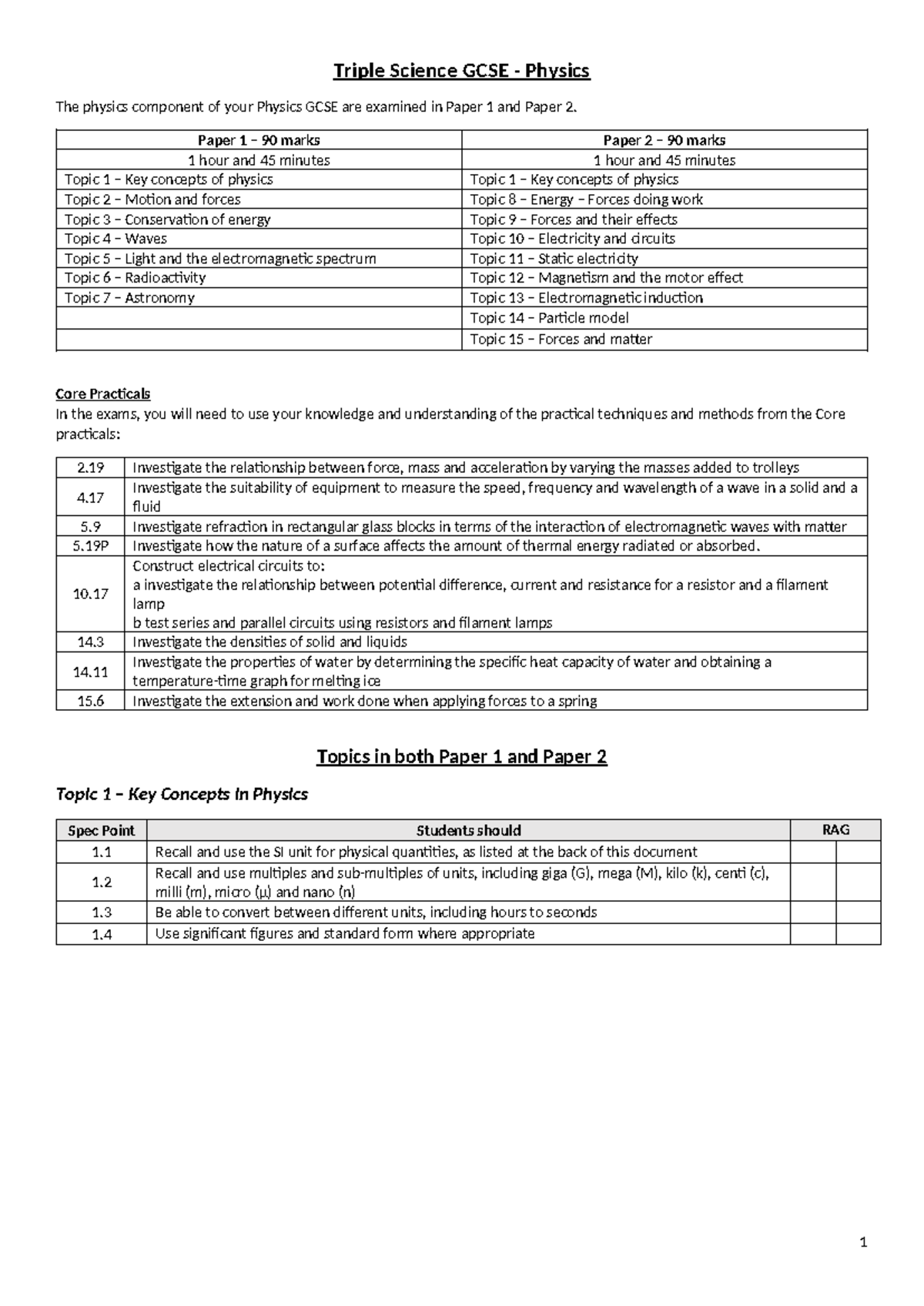 Triple Science GCSE - Physics

The physics component of your Physics GCSE are examined in Paper 1 and Paper 2.

| Paper 1 – 90 marks | Paper 2 – 90 marks |
|---|---|
| 1 hour and 45 minutes | 1 hour and 45 minutes |
| Topic 1 – Key concepts of physics | Topic 1 – Key concepts of physics |
| Topic 2 – Motion and forces | Topic 8 – Energy – Forces doing work |
| Topic 3 – Conservation of energy | Topic 9 – Forces and their effects |
| Topic 4 – Waves | Topic 10 – Electricity and circuits |
| Topic 5 – Light and the electromagnetic spectrum | Topic 11 – Static electricity |
| Topic 6 – Radioactivity | Topic 12 – Magnetism and the motor effect |
| Topic 7 – Astronomy | Topic 13 – Electromagnetic induction |
|  | Topic 14 – Particle model |
|  | Topic 15 – Forces and matter |

Core Practicals
In the exams, you will need to use your knowledge and understanding of the practical techniques and methods from the Core practicals:

| 2.19 | Investigate the relationship between force, mass and acceleration by varying the masses added to trolleys |
|---|---|
| 4.17 | Investigate the suitability of equipment to measure the speed, frequency and wavelength of a wave in a solid and a fluid |
| 5.9 | Investigate refraction in rectangular glass blocks in terms of the interaction of electromagnetic waves with matter |
| 5.19P | Investigate how the nature of a surface affects the amount of thermal energy radiated or absorbed. |
| 10.17 | Construct electrical circuits to: a investigate the relationship between potential difference, current and resistance for a resistor and a filament lamp b test series and parallel circuits using resistors and filament lamps |
| 14.3 | Investigate the densities of solid and liquids |
| 14.11 | Investigate the properties of water by determining the specific heat capacity of water and obtaining a temperature-time graph for melting ice |
| 15.6 | Investigate the extension and work done when applying forces to a spring |

Topics in both Paper 1 and Paper 2

Topic 1 – Key Concepts in Physics

| Spec Point | Students should | RAG | |
|---|---|---|---|
| 1.1 | Recall and use the SI unit for physical quantities, as listed at the back of this document | | |
| 1.2 | Recall and use multiples and sub-multiples of units, including giga (G), mega (M), kilo (k), centi (c), milli (m), micro (μ) and nano (n) | | |
| 1.3 | Be able to convert between different units, including hours to seconds | | |
| 1.4 | Use significant figures and standard form where appropriate | | |

1